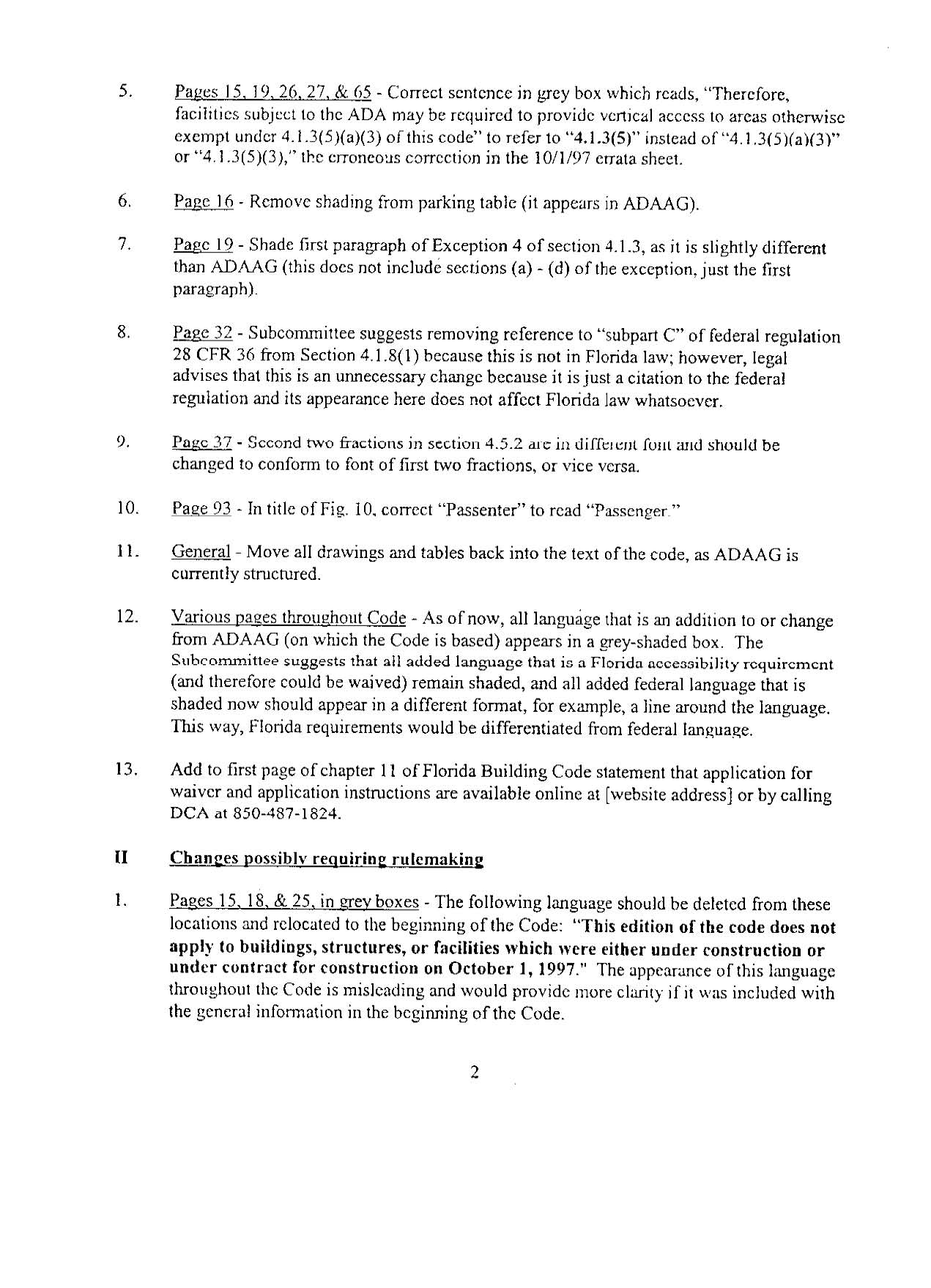 5. Pages 15, 19, 26, 27, & 65 - Correct sentence in grey box which reads, "Therefore, facilities subject to the ADA may be required to provide vertical access to areas otherwise exempt under 4.1.3(5)(a)(3) of this code" to refer to "4.1.3(5)" instead of "4.1.3(5)(a)(3)" or "4.1.3(5)(3)," the erroneous correction in the 10/1/97 errata sheet.

6. Page 16 - Remove shading from parking table (it appears in ADAAG).

7. Page 19 - Shade first paragraph of Exception 4 of section 4.1.3, as it is slightly different than ADAAG (this does not include sections (a) - (d) of the exception, just the first paragraph).

8. Page 32 - Subcommittee suggests removing reference to "subpart C" of federal regulation 28 CFR 36 from Section 4.1.8(1) because this is not in Florida law; however, legal advises that this is an unnecessary change because it is just a citation to the federal regulation and its appearance here does not affect Florida law whatsoever.

9. Page 37 - Second two fractions in section 4.5.2 are in different font and should be changed to conform to font of first two fractions, or vice versa.

10. Page 93 - In title of Fig. 10, correct "Passenter" to read "Passenger."

11. General - Move all drawings and tables back into the text of the code, as ADAAG is currently structured.

12. Various pages throughout Code - As of now, all language that is an addition to or change from ADAAG (on which the Code is based) appears in a grey-shaded box. The Subcommittee suggests that all added language that is a Florida accessibility requirement (and therefore could be waived) remain shaded, and all added federal language that is shaded now should appear in a different format, for example, a line around the language. This way, Florida requirements would be differentiated from federal language.

13. Add to first page of chapter 11 of Florida Building Code statement that application for waiver and application instructions are available online at [website address] or by calling DCA at 850-487-1824.

II Changes possibly requiring rulemaking

1. Pages 15, 18, & 25, in grey boxes - The following language should be deleted from these locations and relocated to the beginning of the Code: "This edition of the code does not apply to buildings, structures, or facilities which were either under construction or under contract for construction on October 1, 1997." The appearance of this language throughout the Code is misleading and would provide more clarity if it was included with the general information in the beginning of the Code.

2